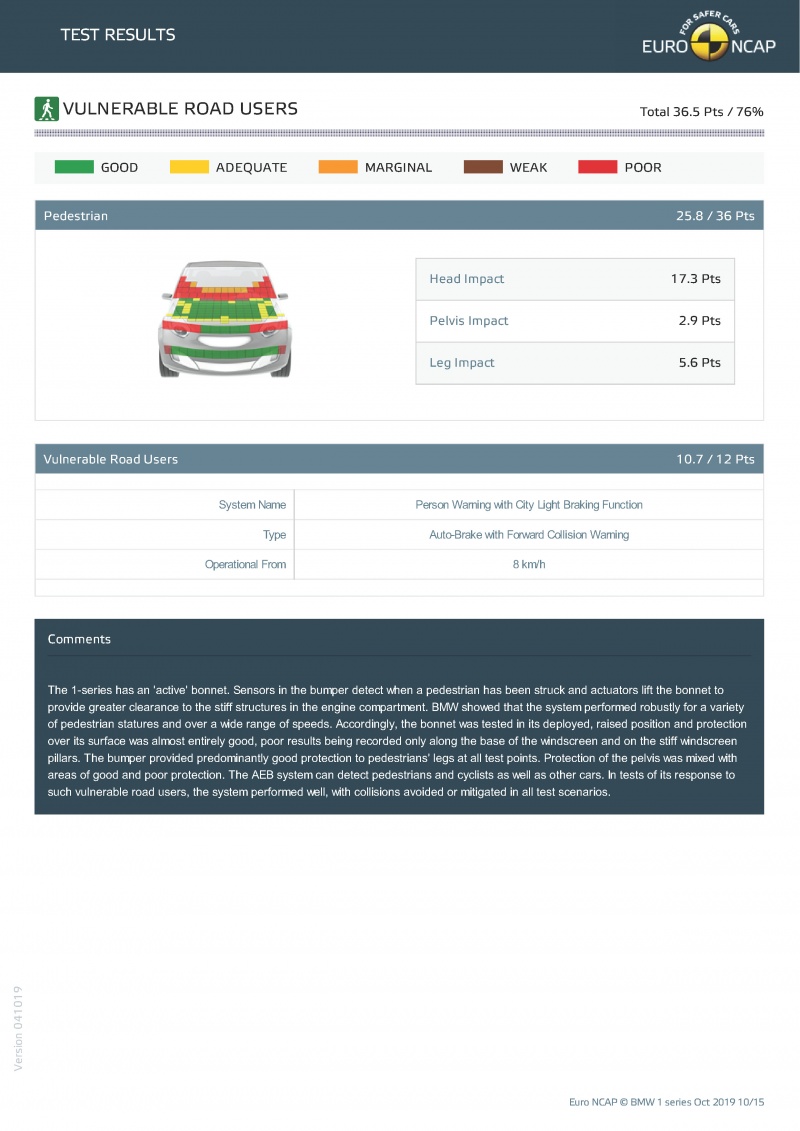 TEST RESULTS

FOR SAFER CARS
EURO NCAP

VULNERABLE ROAD USERS

Total 36.5 Pts / 76%

GOOD ADEQUATE MARGINAL WEAK POOR

Pedestrian 25.8 / 36 Pts

| Head Impact | 17.3 Pts |
|---|---|
| Pelvis Impact | 2.9 Pts |
| Leg Impact | 5.6 Pts |

Vulnerable Road Users 10.7 / 12 Pts

| System Name | Person Warning with City Light Braking Function |
|---|---|
| Type | Auto-Brake with Forward Collision Warning |
| Operational From | 8 km/h |

Comments

The 1-series has an 'active' bonnet. Sensors in the bumper detect when a pedestrian has been struck and actuators lift the bonnet to provide greater clearance to the stiff structures in the engine compartment. BMW showed that the system performed robustly for a variety of pedestrian statures and over a wide range of speeds. Accordingly, the bonnet was tested in its deployed, raised position and protection over its surface was almost entirely good, poor results being recorded only along the base of the windscreen and on the stiff windscreen pillars. The bumper provided predominantly good protection to pedestrians' legs at all test points. Protection of the pelvis was mixed with areas of good and poor protection. The AEB system can detect pedestrians and cyclists as well as other cars. In tests of its response to such vulnerable road users, the system performed well, with collisions avoided or mitigated in all test scenarios.

Version 041019

Euro NCAP © BMW 1 series Oct 2019 10/15